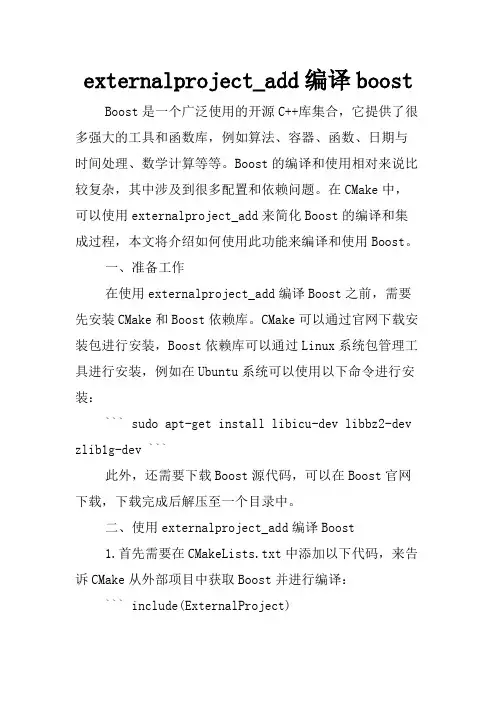 externalproject_add 编译 boost

Boost 是一个广泛使用的开源 C++库集合，它提供了很多强大的工具和函数库，例如算法、容器、函数、日期与时间处理、数学计算等等。Boost 的编译和使用相对来说比较复杂，其中涉及到很多配置和依赖问题。在 CMake 中，可以使用 externalproject_add 来简化 Boost 的编译和集成过程，本文将介绍如何使用此功能来编译和使用 Boost。

一、准备工作

在使用 externalproject_add 编译 Boost 之前，需要先安装 CMake 和 Boost 依赖库。CMake 可以通过官网下载安装包进行安装，Boost 依赖库可以通过 Linux 系统包管理工具进行安装，例如在 Ubuntu 系统可以使用以下命令进行安装：

``` sudo apt-get install libicu-dev libbz2-dev zlib1g-dev ```

此外，还需要下载 Boost 源代码，可以在 Boost 官网下载，下载完成后解压至一个目录中。

二、使用 externalproject_add 编译 Boost

1.首先需要在 CMakeLists.txt 中添加以下代码，来告诉 CMake 从外部项目中获取 Boost 并进行编译：

``` include(ExternalProject)